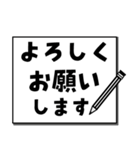 よろしく
お願い
します